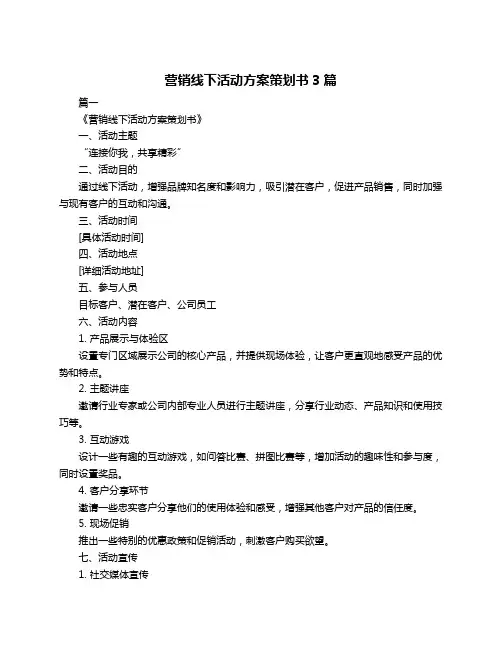 营销线下活动方案策划书 3 篇

篇一

《营销线下活动方案策划书》

一、活动主题

“连接你我，共享精彩”

二、活动目的

通过线下活动，增强品牌知名度和影响力，吸引潜在客户，促进产品销售，同时加强与现有客户的互动和沟通。

三、活动时间

[具体活动时间]

四、活动地点

[详细活动地址]

五、参与人员

目标客户、潜在客户、公司员工

六、活动内容

1. 产品展示与体验区

设置专门区域展示公司的核心产品，并提供现场体验，让客户更直观地感受产品的优势和特点。

2. 主题讲座

邀请行业专家或公司内部专业人员进行主题讲座，分享行业动态、产品知识和使用技巧等。

3. 互动游戏

设计一些有趣的互动游戏，如问答比赛、拼图比赛等，增加活动的趣味性和参与度，同时设置奖品。

4. 客户分享环节

邀请一些忠实客户分享他们的使用体验和感受，增强其他客户对产品的信任度。

5. 现场促销

推出一些特别的优惠政策和促销活动，刺激客户购买欲望。

七、活动宣传

1. 社交媒体宣传